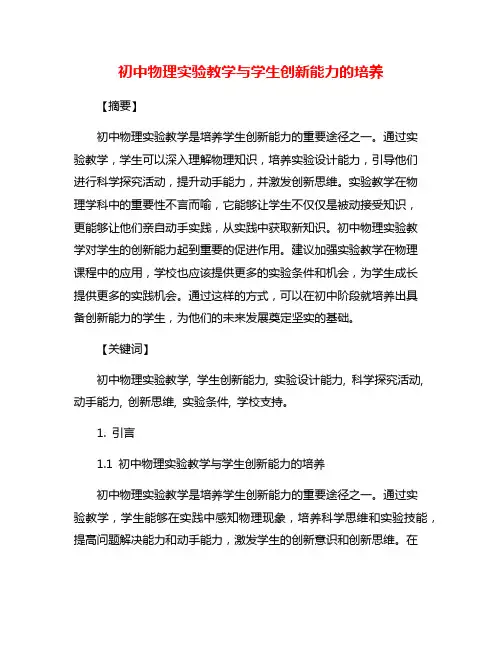 初中物理实验教学与学生创新能力的培养

【摘要】

初中物理实验教学是培养学生创新能力的重要途径之一。通过实验教学，学生可以深入理解物理知识，培养实验设计能力，引导他们进行科学探究活动，提升动手能力，并激发创新思维。实验教学在物理学科中的重要性不言而喻，它能够让学生不仅仅是被动接受知识，更能够让他们亲自动手实践，从实践中获取新知识。初中物理实验教学对学生的创新能力起到重要的促进作用。建议加强实验教学在物理课程中的应用，学校也应该提供更多的实验条件和机会，为学生成长提供更多的实践机会。通过这样的方式，可以在初中阶段就培养出具备创新能力的学生，为他们的未来发展奠定坚实的基础。

【关键词】

初中物理实验教学, 学生创新能力, 实验设计能力, 科学探究活动, 动手能力, 创新思维, 实验条件, 学校支持。

1. 引言

1.1 初中物理实验教学与学生创新能力的培养

初中物理实验教学是培养学生创新能力的重要途径之一。通过实验教学，学生能够在实践中感知物理现象，培养科学思维和实验技能，提高问题解决能力和动手能力，激发学生的创新意识和创新思维。在